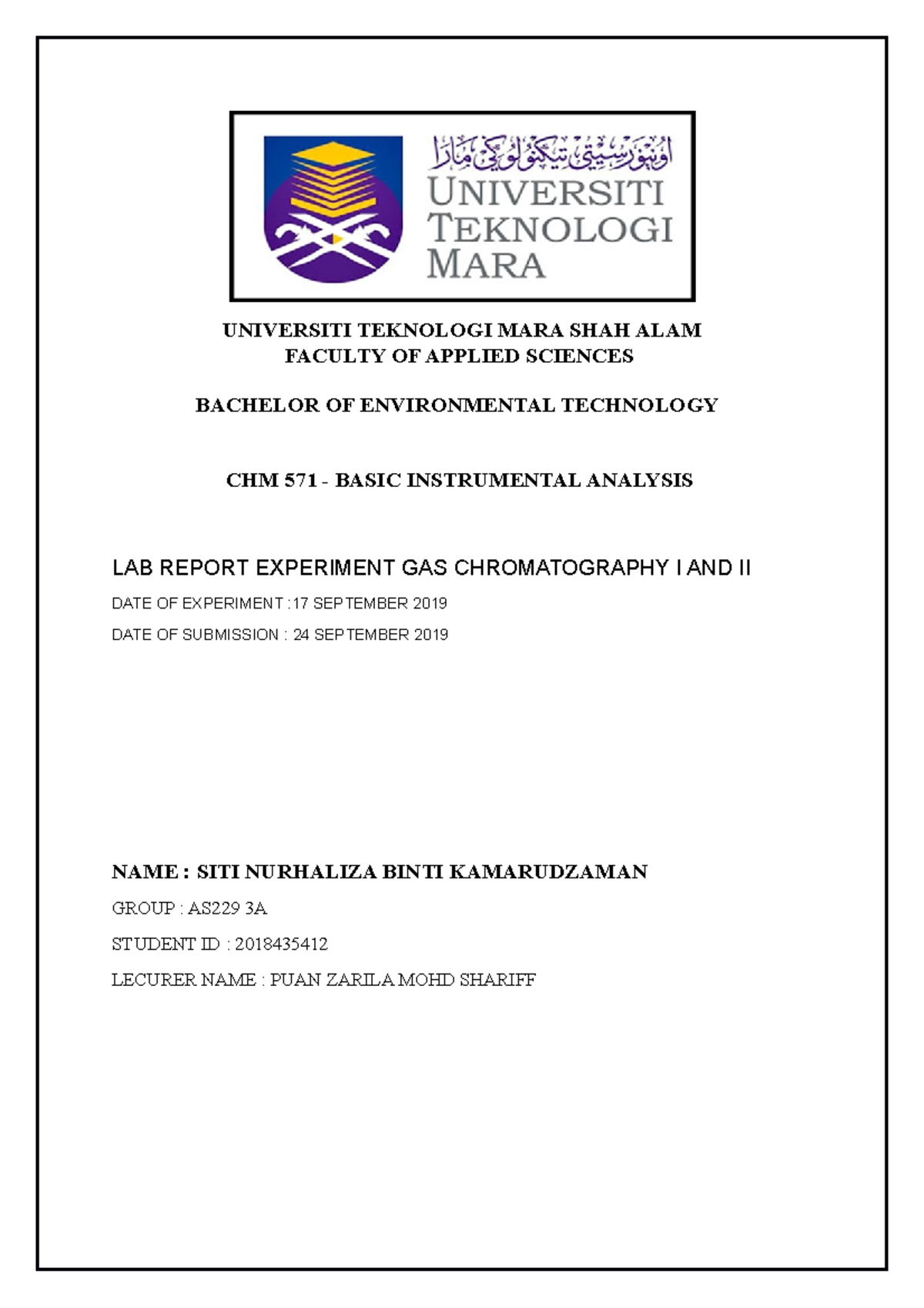 اونيۏرسيتي تيكنولوڬي مارا
UNIVERSITI TEKNOLOGI MARA

UNIVERSITI TEKNOLOGI MARA SHAH ALAM
FACULTY OF APPLIED SCIENCES

BACHELOR OF ENVIRONMENTAL TECHNOLOGY

CHM 571 - BASIC INSTRUMENTAL ANALYSIS

LAB REPORT EXPERIMENT GAS CHROMATOGRAPHY I AND II

DATE OF EXPERIMENT :17 SEPTEMBER 2019

DATE OF SUBMISSION : 24 SEPTEMBER 2019

NAME : SITI NURHALIZA BINTI KAMARUDZAMAN

GROUP : AS229 3A

STUDENT ID : 2018435412

LECURER NAME : PUAN ZARILA MOHD SHARIFF